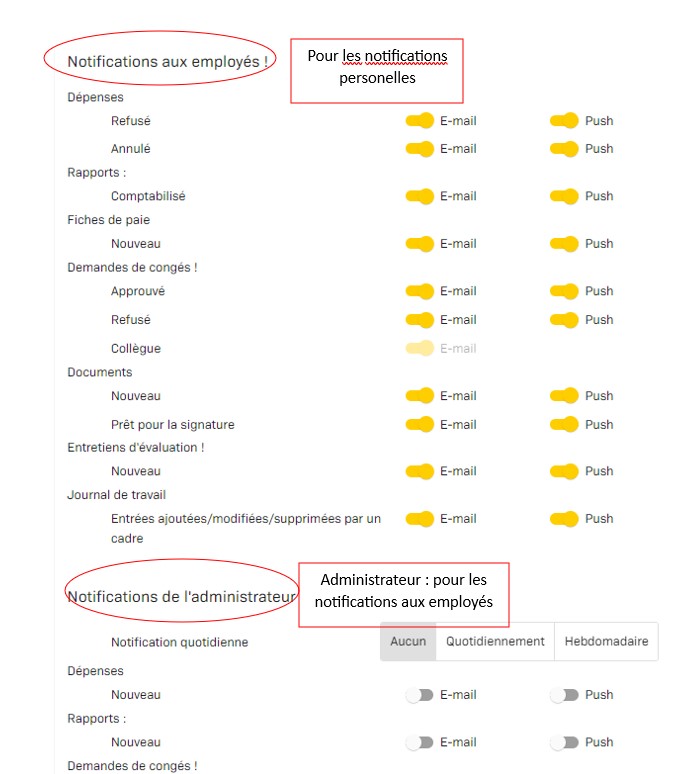 Notifications aux employés !

Pour les notifications personelles

Dépenses
Refusé E-mail Push
Annulé E-mail Push
Rapports :
Comptabilisé E-mail Push
Fiches de paie
Nouveau E-mail Push
Demandes de congés !
Approuvé E-mail Push
Refusé E-mail Push
Collègue E-mail
Documents
Nouveau E-mail Push
Prêt pour la signature E-mail Push
Entretiens d'évaluation !
Nouveau E-mail Push
Journal de travail
Entrées ajoutées/modifiées/supprimées par un cadre E-mail Push

Notifications de l'administrateur

Administrateur : pour les notifications aux employés

Notification quotidienne Aucun Quotidiennement Hebdomadaire
Dépenses
Nouveau E-mail Push
Rapports :
Nouveau E-mail Push
Demandes de congés !